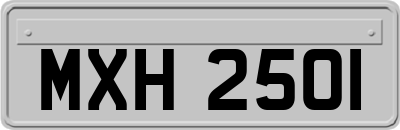 MXH 2501